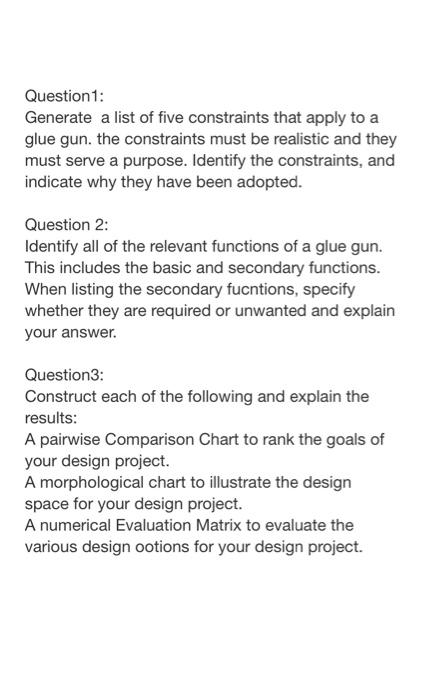 Question1:
Generate a list of five constraints that apply to a glue gun. the constraints must be realistic and they must serve a purpose. Identify the constraints, and indicate why they have been adopted.

Question 2:
Identify all of the relevant functions of a glue gun. This includes the basic and secondary functions. When listing the secondary fucntions, specify whether they are required or unwanted and explain your answer.

Question3:
Construct each of the following and explain the results:
A pairwise Comparison Chart to rank the goals of your design project.
A morphological chart to illustrate the design space for your design project.
A numerical Evaluation Matrix to evaluate the various design ootions for your design project.